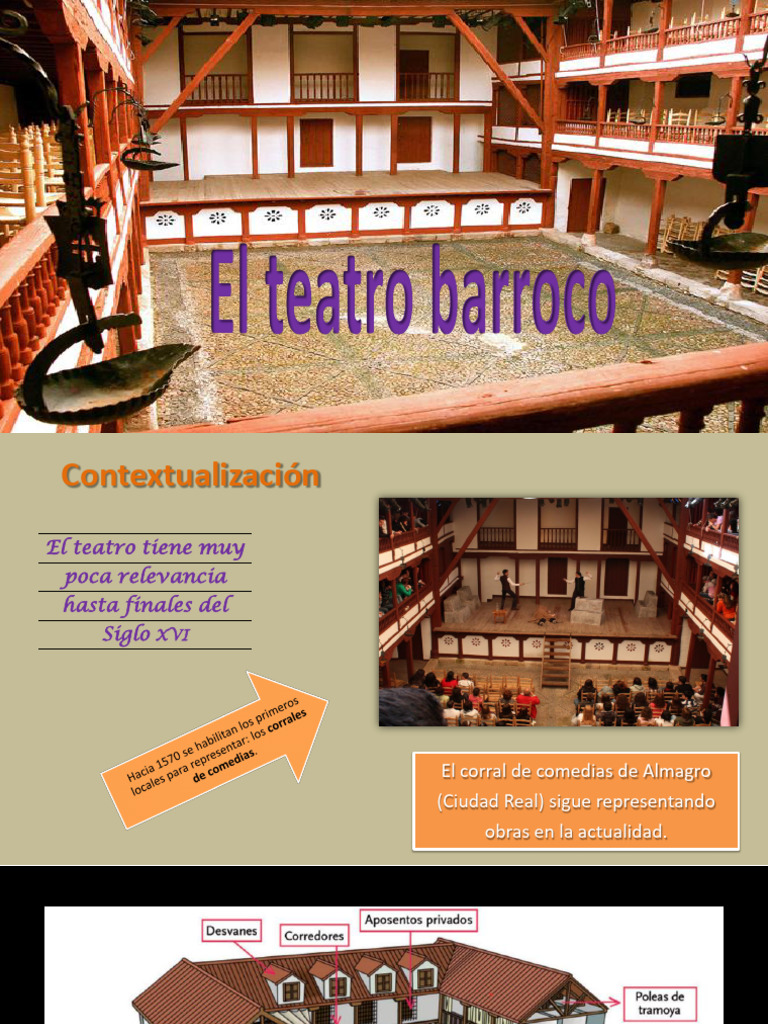 El teatro barroco

Contextualización

El teatro tiene muy poca relevancia hasta finales del Siglo XVI

Hacia 1570 se habilitan los primeros locales para representar: los corrales de comedias.

El corral de comedias de Almagro (Ciudad Real) sigue representando obras en la actualidad.

Desvanes
Corredores
Aposentos privados
Poleas de tramoya